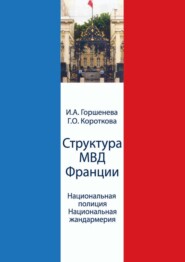 И.А. Горшенева
Г.О. Короткова

Структура
МВД
Франции

Национальная
полиция
Национальная
жандармерия